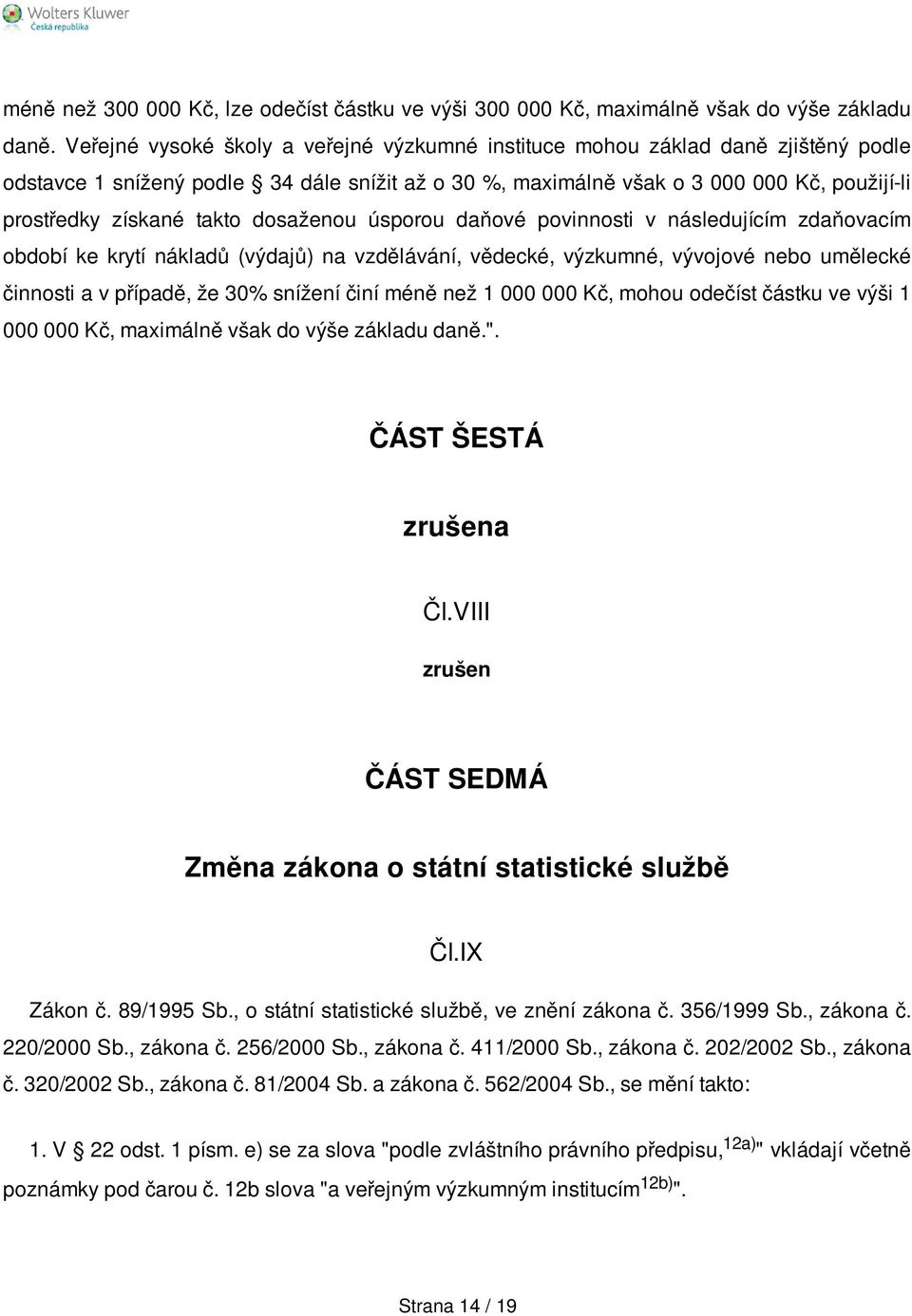 Wolters Kluwer
Česká republika

méně než 300 000 Kč, lze odečíst částku ve výši 300 000 Kč, maximálně však do výše základu daně. Veřejné vysoké školy a veřejné výzkumné instituce mohou základ daně zjištěný podle odstavce 1 snížený podle § 34 dále snížit až o 30 %, maximálně však o 3 000 000 Kč, použijí-li prostředky získané takto dosaženou úsporou daňové povinnosti v následujícím zdaňovacím období ke krytí nákladů (výdajů) na vzdělávání, vědecké, výzkumné, vývojové nebo umělecké činnosti a v případě, že 30% snížení činí méně než 1 000 000 Kč, mohou odečíst částku ve výši 1 000 000 Kč, maximálně však do výše základu daně.".

ČÁST ŠESTÁ

zrušena

Čl.VIII

zrušen

ČÁST SEDMÁ

Změna zákona o státní statistické službě

Čl.IX

Zákon č. 89/1995 Sb., o státní statistické službě, ve znění zákona č. 356/1999 Sb., zákona č. 220/2000 Sb., zákona č. 256/2000 Sb., zákona č. 411/2000 Sb., zákona č. 202/2002 Sb., zákona č. 320/2002 Sb., zákona č. 81/2004 Sb. a zákona č. 562/2004 Sb., se mění takto:

1. V § 22 odst. 1 písm. e) se za slova "podle zvláštního právního předpisu,$^{12a)}$" vkládají včetně poznámky pod čarou č. 12b slova "a veřejným výzkumným institucím$^{12b)}$".

Strana 14 / 19